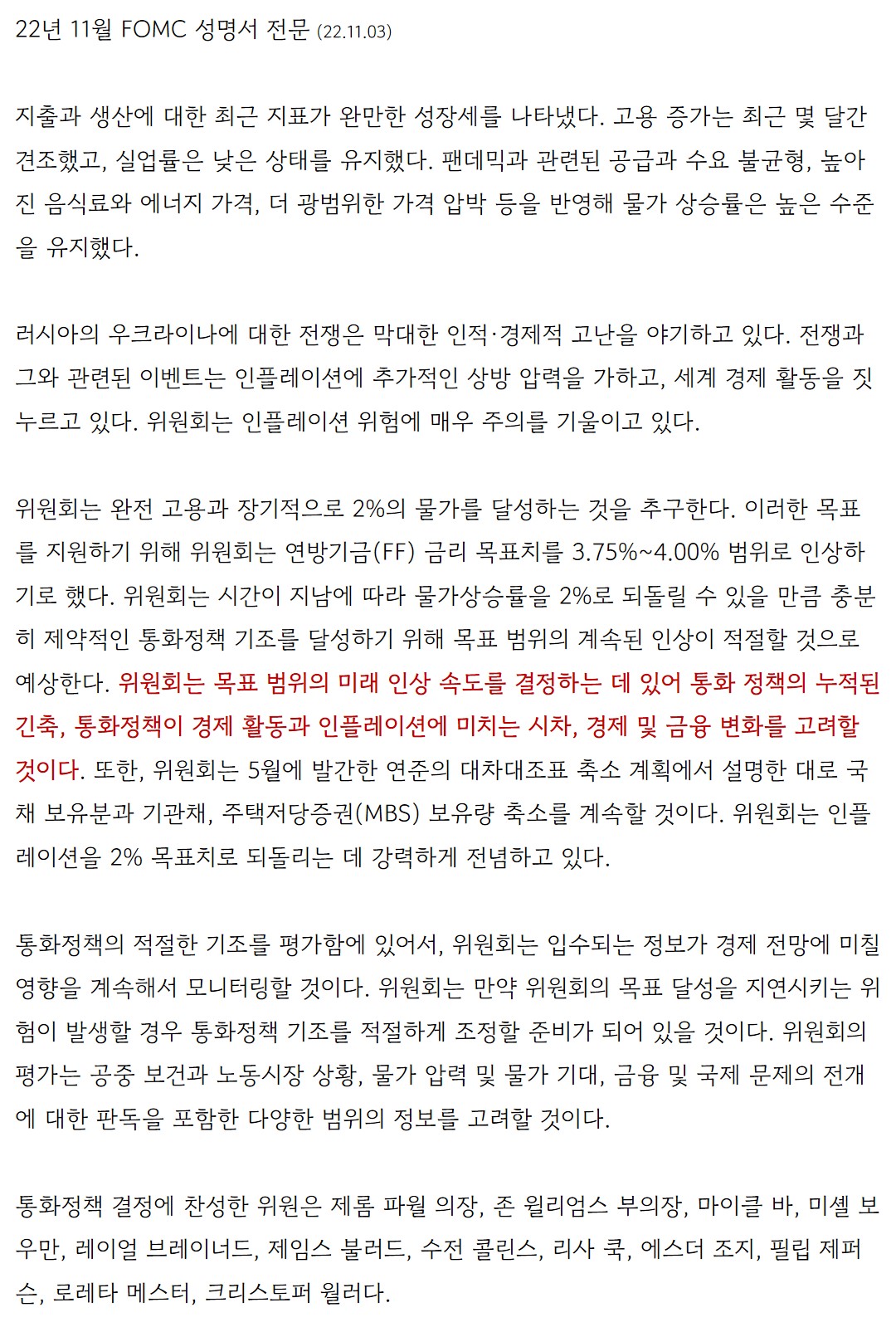 22년 11월 FOMC 성명서 전문 (22.11.03)

지출과 생산에 대한 최근 지표가 완만한 성장세를 나타냈다. 고용 증가는 최근 몇 달간 견조했고, 실업률은 낮은 상태를 유지했다. 팬데믹과 관련된 공급과 수요 불균형, 높아진 음식료와 에너지 가격, 더 광범위한 가격 압박 등을 반영해 물가 상승률은 높은 수준을 유지했다.

러시아의 우크라이나에 대한 전쟁은 막대한 인적·경제적 고난을 야기하고 있다. 전쟁과 그와 관련된 이벤트는 인플레이션에 추가적인 상방 압력을 가하고, 세계 경제 활동을 짓누르고 있다. 위원회는 인플레이션 위험에 매우 주의를 기울이고 있다.

위원회는 완전 고용과 장기적으로 2%의 물가를 달성하는 것을 추구한다. 이러한 목표를 지원하기 위해 위원회는 연방기금(FF) 금리 목표치를 3.75%~4.00% 범위로 인상하기로 했다. 위원회는 시간이 지남에 따라 물가상승률을 2%로 되돌릴 수 있을 만큼 충분히 제약적인 통화정책 기조를 달성하기 위해 목표 범위의 계속된 인상이 적절할 것으로 예상한다. 위원회는 목표 범위의 미래 인상 속도를 결정하는 데 있어 통화 정책의 누적된 긴축, 통화정책이 경제 활동과 인플레이션에 미치는 시차, 경제 및 금융 변화를 고려할 것이다. 또한, 위원회는 5월에 발간한 연준의 대차대조표 축소 계획에서 설명한 대로 국채 보유분과 기관채, 주택저당증권(MBS) 보유량 축소를 계속할 것이다. 위원회는 인플레이션을 2% 목표치로 되돌리는 데 강력하게 전념하고 있다.

통화정책의 적절한 기조를 평가함에 있어서, 위원회는 입수되는 정보가 경제 전망에 미칠 영향을 계속해서 모니터링할 것이다. 위원회는 만약 위원회의 목표 달성을 지연시키는 위험이 발생할 경우 통화정책 기조를 적절하게 조정할 준비가 되어 있을 것이다. 위원회의 평가는 공중 보건과 노동시장 상황, 물가 압력 및 물가 기대, 금융 및 국제 문제의 전개에 대한 판독을 포함한 다양한 범위의 정보를 고려할 것이다.

통화정책 결정에 찬성한 위원은 제롬 파월 의장, 존 윌리엄스 부의장, 마이클 바, 미셸 보우만, 레이얼 브레이너드, 제임스 불러드, 수전 콜린스, 리사 쿡, 에스더 조지, 필립 제퍼슨, 로레타 메스터, 크리스토퍼 월러다.